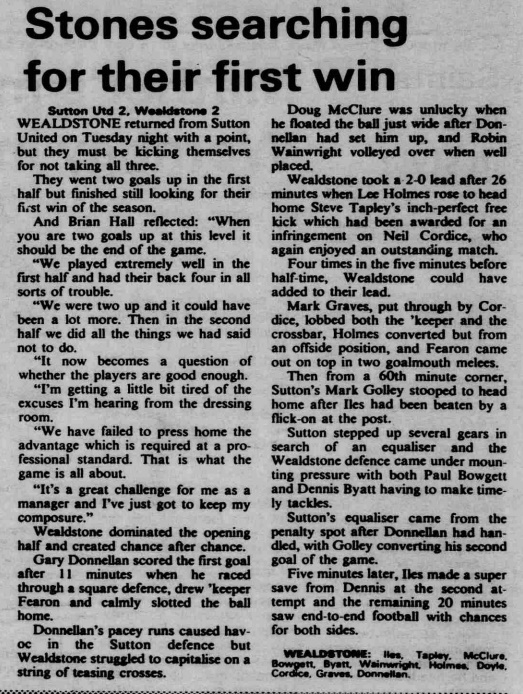 Stones searching for their first win

Sutton Utd 2, Wealdstone 2

WEALDSTONE returned from Sutton United on Tuesday night with a point, but they must be kicking themselves for not taking all three.

They went two goals up in the first half but finished still looking for their first win of the season.

And Brian Hall reflected: "When you are two goals up at this level it should be the end of the game.

"We played extremely well in the first half and had their back four in all sorts of trouble.

"We were two up and it could have been a lot more. Then in the second half we did all the things we had said not to do.

"It now becomes a question of whether the players are good enough.

"I'm getting a little bit tired of the excuses I'm hearing from the dressing room.

"We have failed to press home the advantage which is required at a professional standard. That is what the game is all about.

"It's a great challenge for me as a manager and I've just got to keep my composure."

Wealdstone dominated the opening half and created chance after chance.

Gary Donnellan scored the first goal after 11 minutes when he raced through a square defence, drew 'keeper Fearon and calmly slotted the ball home.

Donnellan's pacey runs caused havoc in the Sutton defence but Wealdstone struggled to capitalise on a string of teasing crosses.

Doug McClure was unlucky when he floated the ball just wide after Donnellan had set him up, and Robin Wainwright volleyed over when well placed.

Wealdstone took a 2-0 lead after 26 minutes when Lee Holmes rose to head home Steve Tapley's inch-perfect free kick which had been awarded for an infringement on Neil Cordice, who again enjoyed an outstanding match.

Four times in the five minutes before half-time, Wealdstone could have added to their lead.

Mark Graves, put through by Cordice, lobbed both the 'keeper and the crossbar, Holmes converted but from an offside position, and Fearon came out on top in two goalmouth melees.

Then from a 60th minute corner, Sutton's Mark Golley stooped to head home after Iles had been beaten by a flick-on at the post.

Sutton stepped up several gears in search of an equaliser and the Wealdstone defence came under mounting pressure with both Paul Bowgett and Dennis Byatt having to make timely tackles.

Sutton's equaliser came from the penalty spot after Donnellan had handled, with Golley converting his second goal of the game.

Five minutes later, Iles made a super save from Dennis at the second attempt and the remaining 20 minutes saw end-to-end football with chances for both sides.

WEALDSTONE: Iles, Tapley, McClure, Bowgett, Byatt, Wainwright, Holmes, Doyle, Cordice, Graves, Donnellan.